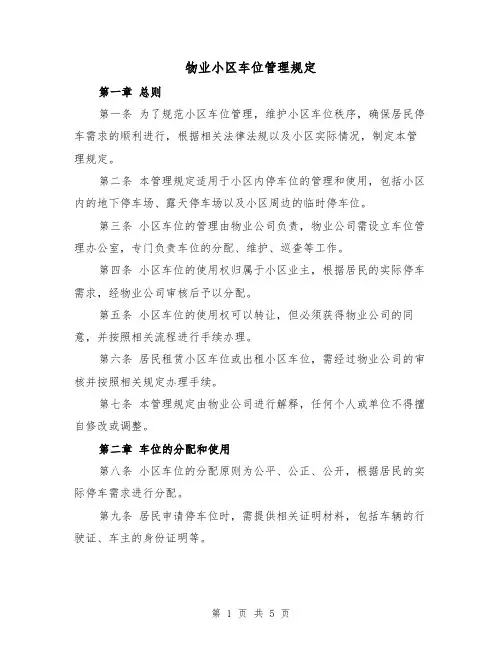 物业小区车位管理规定

第一章 总则

第一条 为了规范小区车位管理，维护小区车位秩序，确保居民停车需求的顺利进行，根据相关法律法规以及小区实际情况，制定本管理规定。

第二条 本管理规定适用于小区内停车位的管理和使用，包括小区内的地下停车场、露天停车场以及小区周边的临时停车位。

第三条 小区车位的管理由物业公司负责，物业公司需设立车位管理办公室，专门负责车位的分配、维护、巡查等工作。

第四条 小区车位的使用权归属于小区业主，根据居民的实际停车需求，经物业公司审核后予以分配。

第五条 小区车位的使用权可以转让，但必须获得物业公司的同意，并按照相关流程进行手续办理。

第六条 居民租赁小区车位或出租小区车位，需经过物业公司的审核并按照相关规定办理手续。

第七条 本管理规定由物业公司进行解释，任何个人或单位不得擅自修改或调整。

第二章 车位的分配和使用

第八条 小区车位的分配原则为公平、公正、公开，根据居民的实际停车需求进行分配。

第九条 居民申请停车位时，需提供相关证明材料，包括车辆的行驶证、车主的身份证明等。

第 1 页 共 5 页